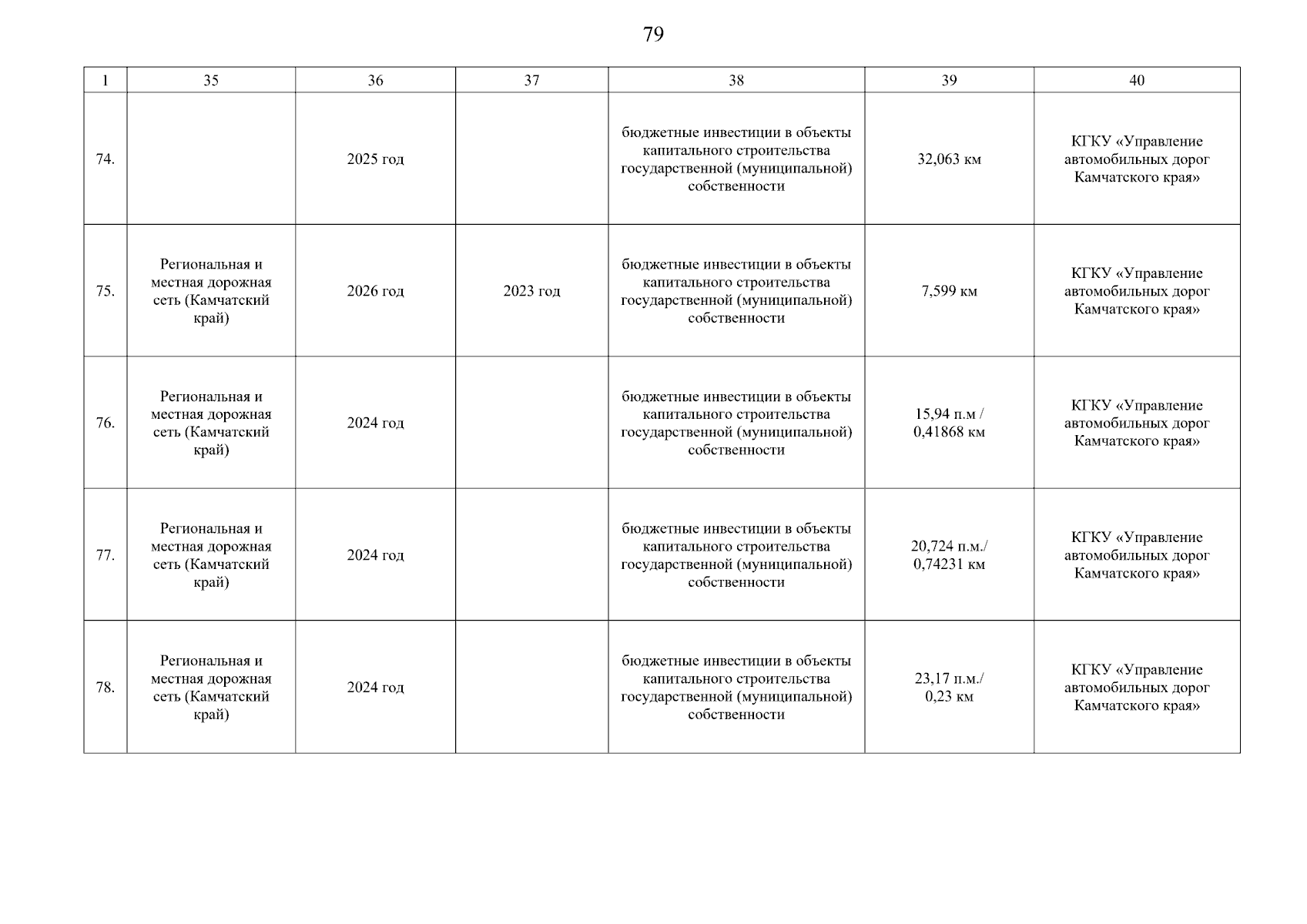 79

| 1 | 35 | 36 | 37 | 38 | 39 | 40 |
|---|---|---|---|---|---|---|
| 74. |  | 2025 год |  | бюджетные инвестиции в объекты капитального строительства государственной (муниципальной) собственности | 32,063 км | КГКУ «Управление автомобильных дорог Камчатского края» |
| 75. | Региональная и местная дорожная сеть (Камчатский край) | 2026 год | 2023 год | бюджетные инвестиции в объекты капитального строительства государственной (муниципальной) собственности | 7,599 км | КГКУ «Управление автомобильных дорог Камчатского края» |
| 76. | Региональная и местная дорожная сеть (Камчатский край) | 2024 год |  | бюджетные инвестиции в объекты капитального строительства государственной (муниципальной) собственности | 15,94 п.м / 0,41868 км | КГКУ «Управление автомобильных дорог Камчатского края» |
| 77. | Региональная и местная дорожная сеть (Камчатский край) | 2024 год |  | бюджетные инвестиции в объекты капитального строительства государственной (муниципальной) собственности | 20,724 п.м./ 0,74231 км | КГКУ «Управление автомобильных дорог Камчатского края» |
| 78. | Региональная и местная дорожная сеть (Камчатский край) | 2024 год |  | бюджетные инвестиции в объекты капитального строительства государственной (муниципальной) собственности | 23,17 п.м./ 0,23 км | КГКУ «Управление автомобильных дорог Камчатского края» |